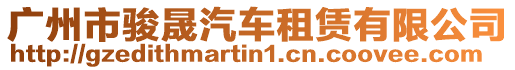 广州市骏晟汽车租赁有限公司
http://gzedithmartin1.cn.coovee.com